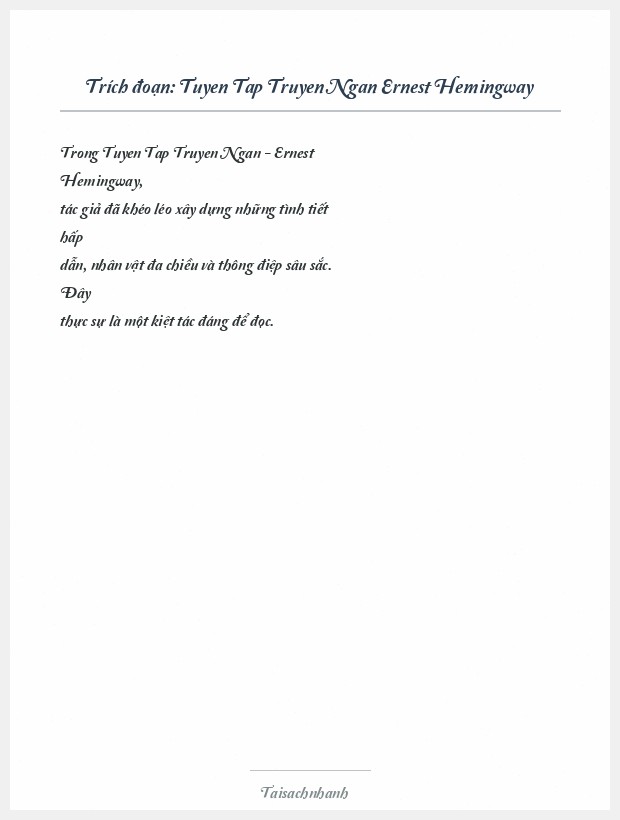 Trích đoạn: Tuyen Tap Truyen Ngan Ernest Hemingway

Trong Tuyen Tap Truyen Ngan - Ernest Hemingway, tác giả đã khéo léo xây dựng những tình tiết hấp dẫn, nhân vật đa chiều và thông điệp sâu sắc. Đây thực sự là một kiệt tác đáng để đọc.

Taisachnhanh